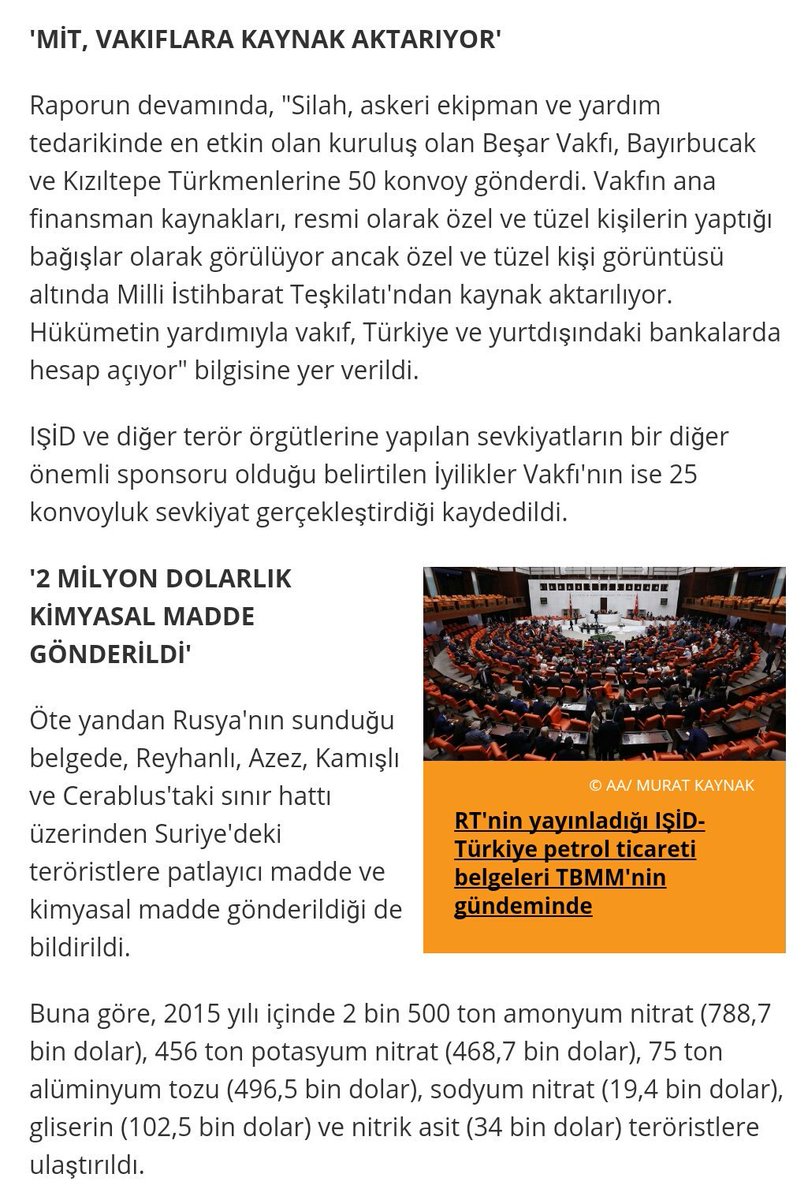 'MİT, VAKIFLARA KAYNAK AKTARIYOR'

Raporun devamında, "Silah, askeri ekipman ve yardım tedarikinde en etkin olan kuruluş olan Beşar Vakfı, Bayırbucak ve Kızıltepe Türkmenlerine 50 konvoy gönderdi. Vakfın ana finansman kaynakları, resmi olarak özel ve tüzel kişilerin yaptığı bağışlar olarak görülüyor ancak özel ve tüzel kişi görüntüsü altında Milli İstihbarat Teşkilatı'ndan kaynak aktarılıyor. Hükümetin yardımıyla vakıf, Türkiye ve yurtdışındaki bankalarda hesap açıyor" bilgisine yer verildi.

IŞİD ve diğer terör örgütlerine yapılan sevkiyatların bir diğer önemli sponsoru olduğu belirtilen İyilikler Vakfı'nın ise 25 konvoyluk sevkiyat gerçekleştirdiği kaydedildi.

'2 MİLYON DOLARLIK KİMYASAL MADDE GÖNDERİLDİ'

Öte yandan Rusya'nın sunduğu belgede, Reyhanlı, Azez, Kamışlı ve Cerablus'taki sınır hattı üzerinden Suriye'deki teröristlere patlayıcı madde ve kimyasal madde gönderildiği de bildirildi.

© AA/ MURAT KAYNAK

RT'nin yayınladığı IŞİD-Türkiye petrol ticareti belgeleri TBMM'nin gündeminde

Buna göre, 2015 yılı içinde 2 bin 500 ton amonyum nitrat (788,7 bin dolar), 456 ton potasyum nitrat (468,7 bin dolar), 75 ton alüminyum tozu (496,5 bin dolar), sodyum nitrat (19,4 bin dolar), gliserin (102,5 bin dolar) ve nitrik asit (34 bin dolar) teröristlere ulaştırıldı.